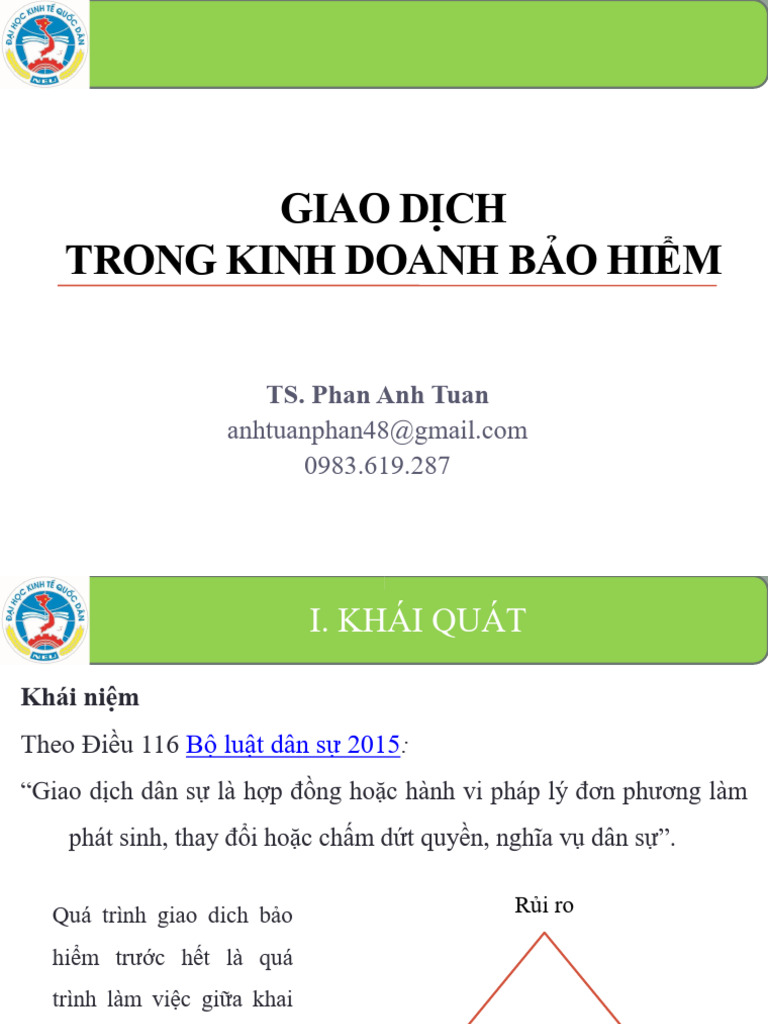 ĐẠI HỌC KINH TẾ QUỐC DÂN
NEU

GIAO DỊCH
TRONG KINH DOANH BẢO HIỂM

TS. Phan Anh Tuan
anhtuanphan48@gmail.com
0983.619.287

ĐẠI HỌC KINH TẾ QUỐC DÂN
NEU

I. KHÁI QUÁT

Khái niệm

Theo Điều 116 Bộ luật dân sự 2015:

“Giao dịch dân sự là hợp đồng hoặc hành vi pháp lý đơn phương làm phát sinh, thay đổi hoặc chấm dứt quyền, nghĩa vụ dân sự”.

Quá trình giao dich bảo hiểm trước hết là quá trình làm việc giữa khai

Rủi ro